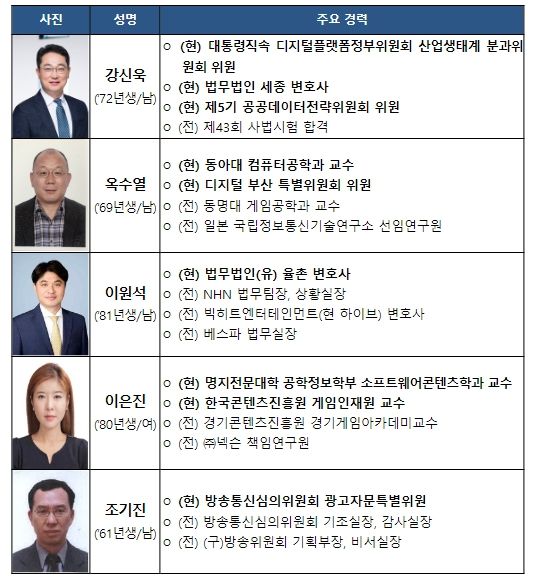 | 사진 | 성명 | 주요 경력 |
|---|---|---|
|  | 강신욱 ('72년생/남) | ○ (현) 대통령직속 디지털플랫폼정부위원회 산업생태계 분과위원회 위원 ○ (현) 법무법인 세종 변호사 ○ (현) 제5기 공공데이터전략위원회 위원 ○ (전) 제43회 사법시험 합격 |
|  | 옥수열 ('69년생/남) | ○ (현) 동아대 컴퓨터공학과 교수 ○ (현) 디지털 부산 특별위원회 위원 ○ (전) 동명대 게임공학과 교수 ○ (전) 일본 국립정보통신기술연구소 선임연구원 |
|  | 이원석 ('81년생/남) | ○ (현) 법무법인(유) 율촌 변호사 ○ (전) NHN 법무팀장, 상황실장 ○ (전) 빅히트엔터테인먼트(현 하이브) 변호사 ○ (전) 베스파 법무실장 |
|  | 이은진 ('80년생/여) | ○ (현) 명지전문대학 공학정보학부 소프트웨어콘텐츠학과 교수 ○ (현) 한국콘텐츠진흥원 게임인재원 교수 ○ (전) 경기콘텐츠진흥원 경기게임아카데미교수 ○ (전) ㈜넥슨 책임연구원 |
|  | 조기진 ('61년생/남) | ○ (현) 방송통신심의위원회 광고자문특별위원 ○ (전) 방송통신심의위원회 기조실장, 감사실장 ○ (전) (구)방송위원회 기획부장, 비서실장 |